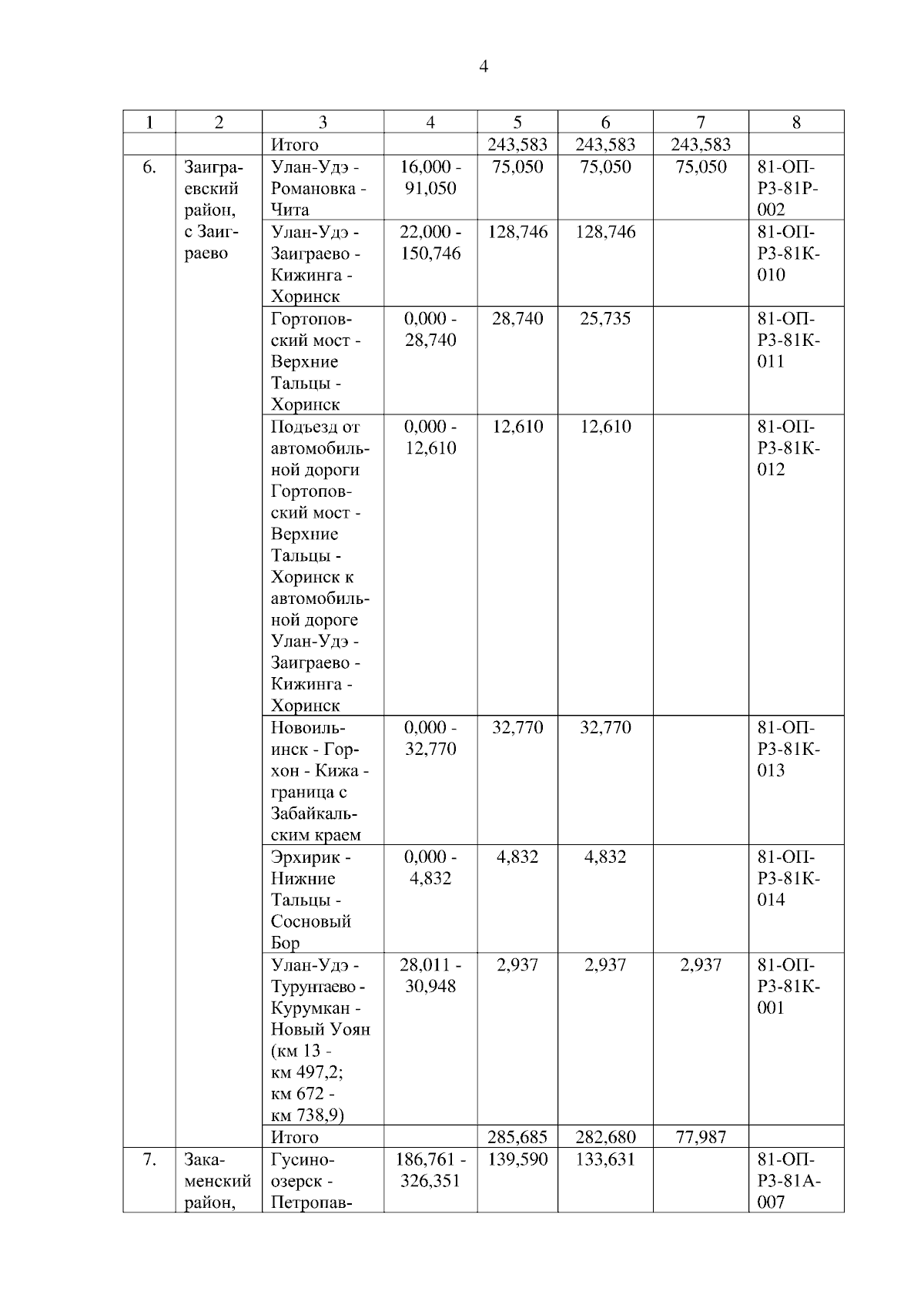 4

| 1 | 2 | 3 | 4 | 5 | 6 | 7 | 8 |
|---|---|---|---|---|---|---|---|
| | | Итого | | 243,583 | 243,583 | 243,583 | |
| 6. | Заиграевский район, с Заиграево | Улан-Удэ - Романовка - Чита | 16,000 - 91,050 | 75,050 | 75,050 | 75,050 | 81-ОП-РЗ-81Р-002 |
| | | Улан-Удэ - Заиграево - Кижинга - Хоринск | 22,000 - 150,746 | 128,746 | 128,746 | | 81-ОП-РЗ-81К-010 |
| | | Гортоповский мост - Верхние Тальцы - Хоринск | 0,000 - 28,740 | 28,740 | 25,735 | | 81-ОП-РЗ-81К-011 |
| | | Подъезд от автомобильной дороги Гортоповский мост - Верхние Тальцы - Хоринск к автомобильной дороге Улан-Удэ - Заиграево - Кижинга - Хоринск | 0,000 - 12,610 | 12,610 | 12,610 | | 81-ОП-РЗ-81К-012 |
| | | Новоильинск - Горхон - Кижа - граница с Забайкальским краем | 0,000 - 32,770 | 32,770 | 32,770 | | 81-ОП-РЗ-81К-013 |
| | | Эрхирик - Нижние Тальцы - Сосновый Бор | 0,000 - 4,832 | 4,832 | 4,832 | | 81-ОП-РЗ-81К-014 |
| | | Улан-Удэ - Турунтаево - Курумкан - Новый Уоян (км 13 - км 497,2; км 672 - км 738,9) | 28,011 - 30,948 | 2,937 | 2,937 | 2,937 | 81-ОП-РЗ-81К-001 |
| | | Итого | | 285,685 | 282,680 | 77,987 | |
| 7. | Закаменский район, | Гусиноозерск - Петропав- | 186,761 - 326,351 | 139,590 | 133,631 | | 81-ОП-РЗ-81А-007 |